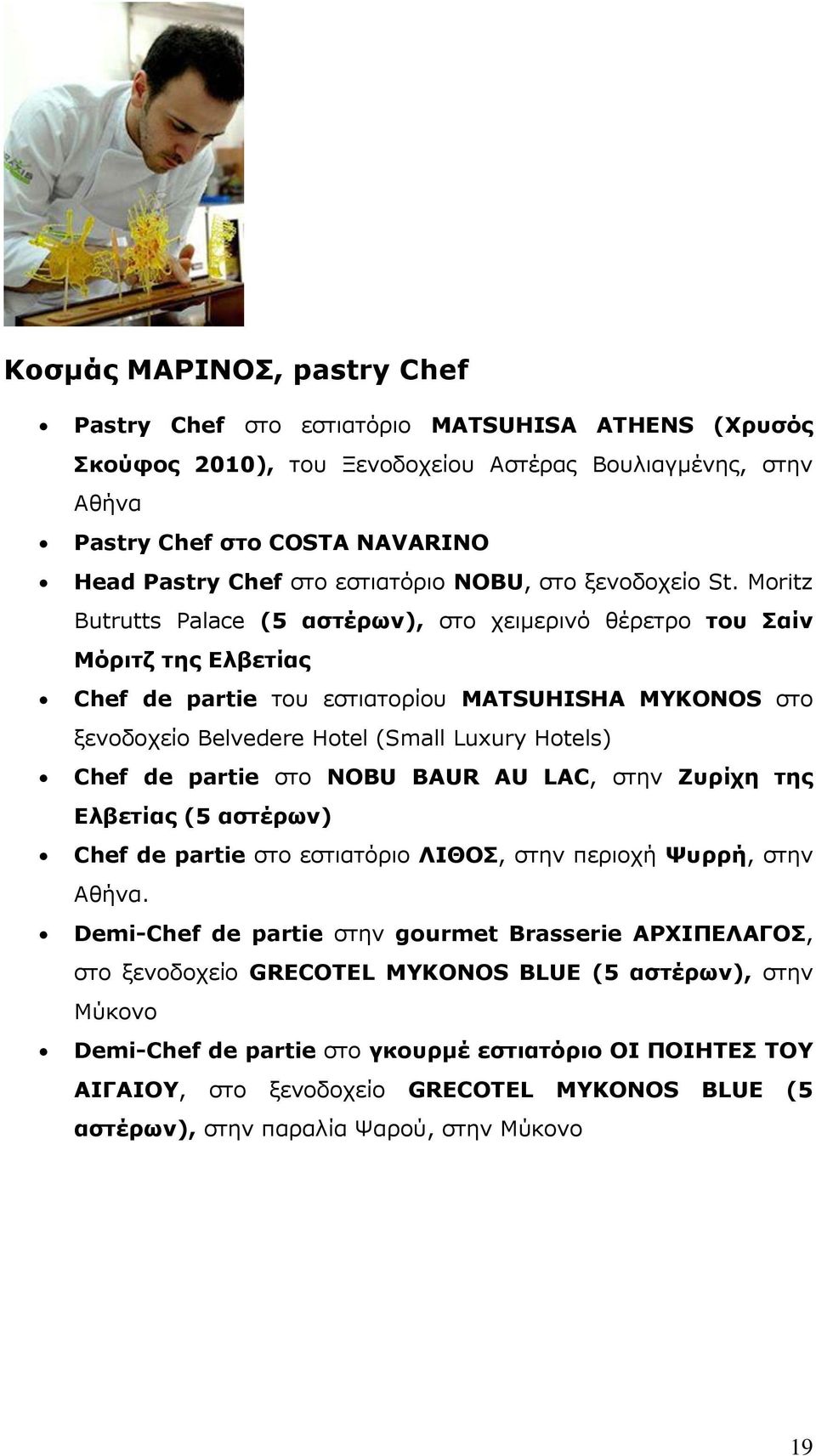 Κοσμάς ΜΑΡΙΝΟΣ, pastry Chef

• Pastry Chef στο εστιατόριο MATSUHISA ATHENS (Χρυσός Σκούφος 2010), του Ξενοδοχείου Αστέρας Βουλιαγμένης, στην Αθήνα
• Pastry Chef στο COSTA NAVARINO
• Head Pastry Chef στο εστιατόριο NOBU, στο ξενοδοχείο St. Moritz Butrutts Palace (5 αστέρων), στο χειμερινό θέρετρο του Σαίν Μόριτζ της Ελβετίας
• Chef de partie του εστιατορίου MATSUHISHA MYKONOS στο ξενοδοχείο Belvedere Hotel (Small Luxury Hotels)
• Chef de partie στο NOBU BAUR AU LAC, στην Ζυρίχη της Ελβετίας (5 αστέρων)
• Chef de partie στο εστιατόριο ΛΙΘΟΣ, στην περιοχή Ψυρρή, στην Αθήνα.
• Demi-Chef de partie στην gourmet Brasserie ΑΡΧΙΠΕΛΑΓΟΣ, στο ξενοδοχείο GRECOTEL MYKONOS BLUE (5 αστέρων), στην Μύκονο
• Demi-Chef de partie στο γκουρμέ εστιατόριο ΟΙ ΠΟΙΗΤΕΣ ΤΟΥ ΑΙΓΑΙΟΥ, στο ξενοδοχείο GRECOTEL MYKONOS BLUE (5 αστέρων), στην παραλία Ψαρού, στην Μύκονο

19